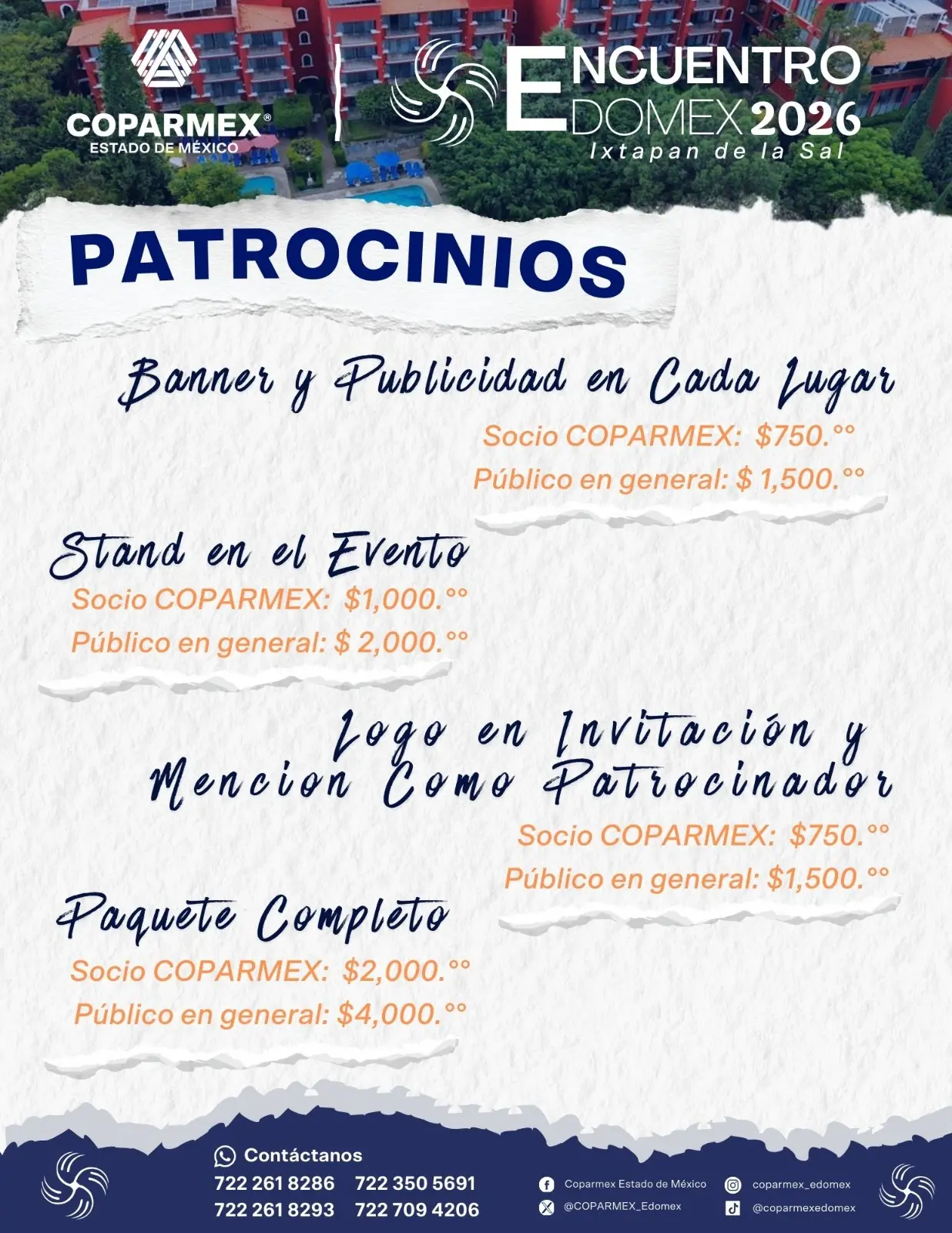 COPARMEX®
ESTADO DE MÉXICO

ENCUENTRO EDOMEX 2026
Ixtapan de la Sal

PATROCINIOS

Banner y Publicidad en Cada Lugar
Socio COPARMEX: $750.°°
Público en general: $ 1,500.°°

Stand en el Evento
Socio COPARMEX: $1,000.°°
Público en general: $ 2,000.°°

Logo en Invitación y Mencion Como Patrocinador
Socio COPARMEX: $750.°°
Público en general: $1,500.°°

Paquete Completo
Socio COPARMEX: $2,000.°°
Público en general: $4,000.°°

Contáctanos
722 261 8286 722 350 5691
722 261 8293 722 709 4206

Coparmex Estado de México
@COPARMEX_Edomex
coparmex_edomex
@coparmexedomex